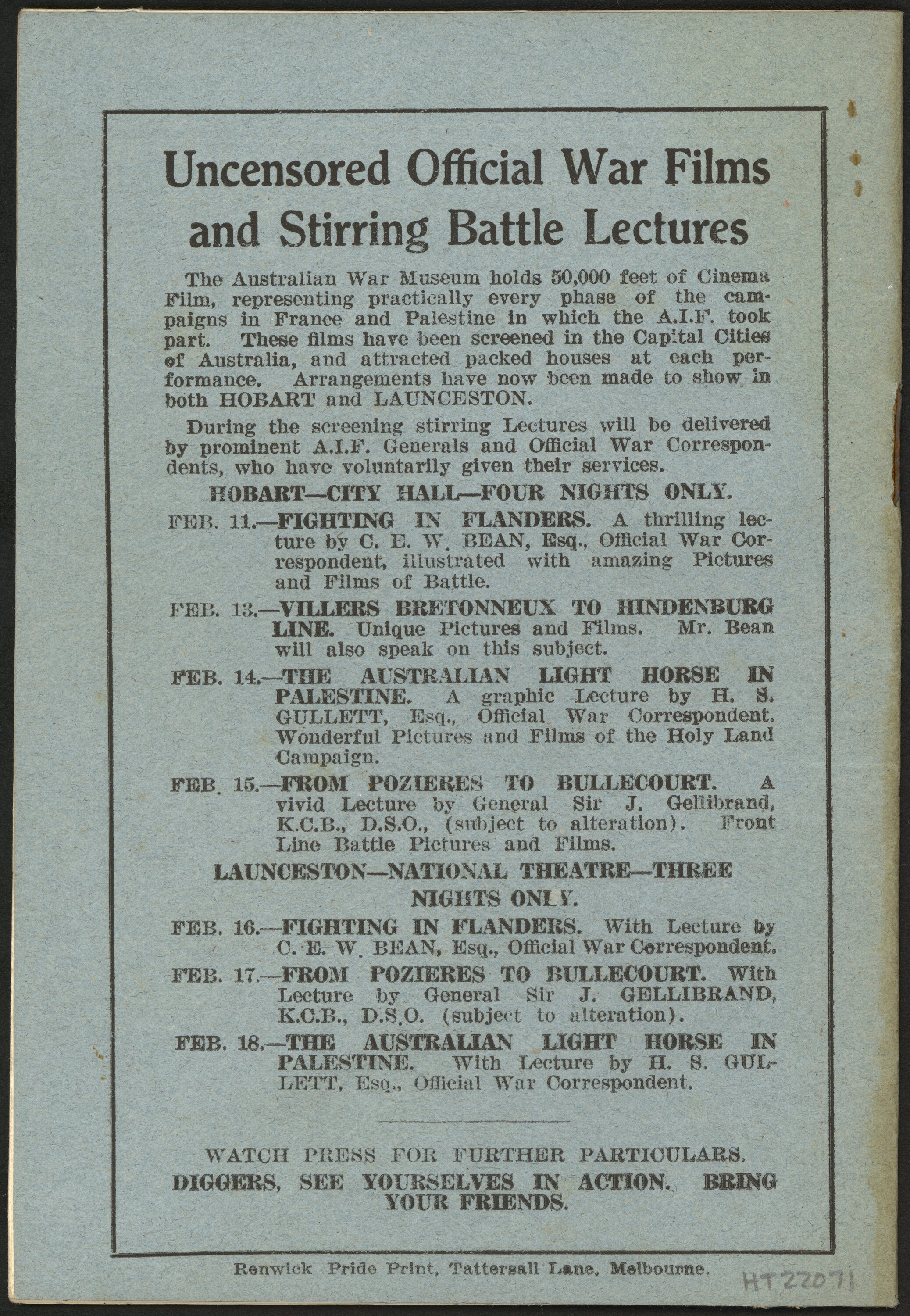 Uncensored Official War Films and Stirring Battle Lectures

The Australian War Museum holds 50,000 feet of Cinema Film, representing practically every phase of the campaigns in France and Palestine in which the A.I.F. took part. These films have been screened in the Capital Cities of Australia, and attracted packed houses at each performance. Arrangements have now been made to show in both HOBART and LAUNCESTON.

During the screening stirring Lectures will be delivered by prominent A.I.F. Generals and Official War Correspondents, who have voluntarily given their services.

HOBART—CITY HALL—FOUR NIGHTS ONLY.

FEB. 11.—FIGHTING IN FLANDERS. A thrilling lecture by C. E. W. BEAN, Esq., Official War Correspondent, illustrated with amazing Pictures and Films of Battle.

FEB. 13.—VILLERS BRETONNEUX TO HINDENBURG LINE. Unique Pictures and Films. Mr. Bean will also speak on this subject.

FEB. 14.—THE AUSTRALIAN LIGHT HORSE IN PALESTINE. A graphic Lecture by H. S. GULLETT, Esq., Official War Correspondent. Wonderful Pictures and Films of the Holy Land Campaign.

FEB. 15.—FROM POZIERES TO BULLECOURT. A vivid Lecture by General Sir J. Gellibrand, K.C.B., D.S.O., (subject to alteration). Front Line Battle Pictures and Films.

LAUNCESTON—NATIONAL THEATRE—THREE NIGHTS ONLY.

FEB. 16.—FIGHTING IN FLANDERS. With Lecture by C. E. W. BEAN, Esq., Official War Correspondent.

FEB. 17.—FROM POZIERES TO BULLECOURT. With Lecture by General Sir J. GELLIBRAND, K.C.B., D.S.O. (subject to alteration).

FEB. 18.—THE AUSTRALIAN LIGHT HORSE IN PALESTINE. With Lecture by H. S. GULLETT, Esq., Official War Correspondent.

WATCH PRESS FOR FURTHER PARTICULARS.
DIGGERS, SEE YOURSELVES IN ACTION. BRING YOUR FRIENDS.

Renwick Pride Print, Tattersall Lane, Melbourne.

HT22071